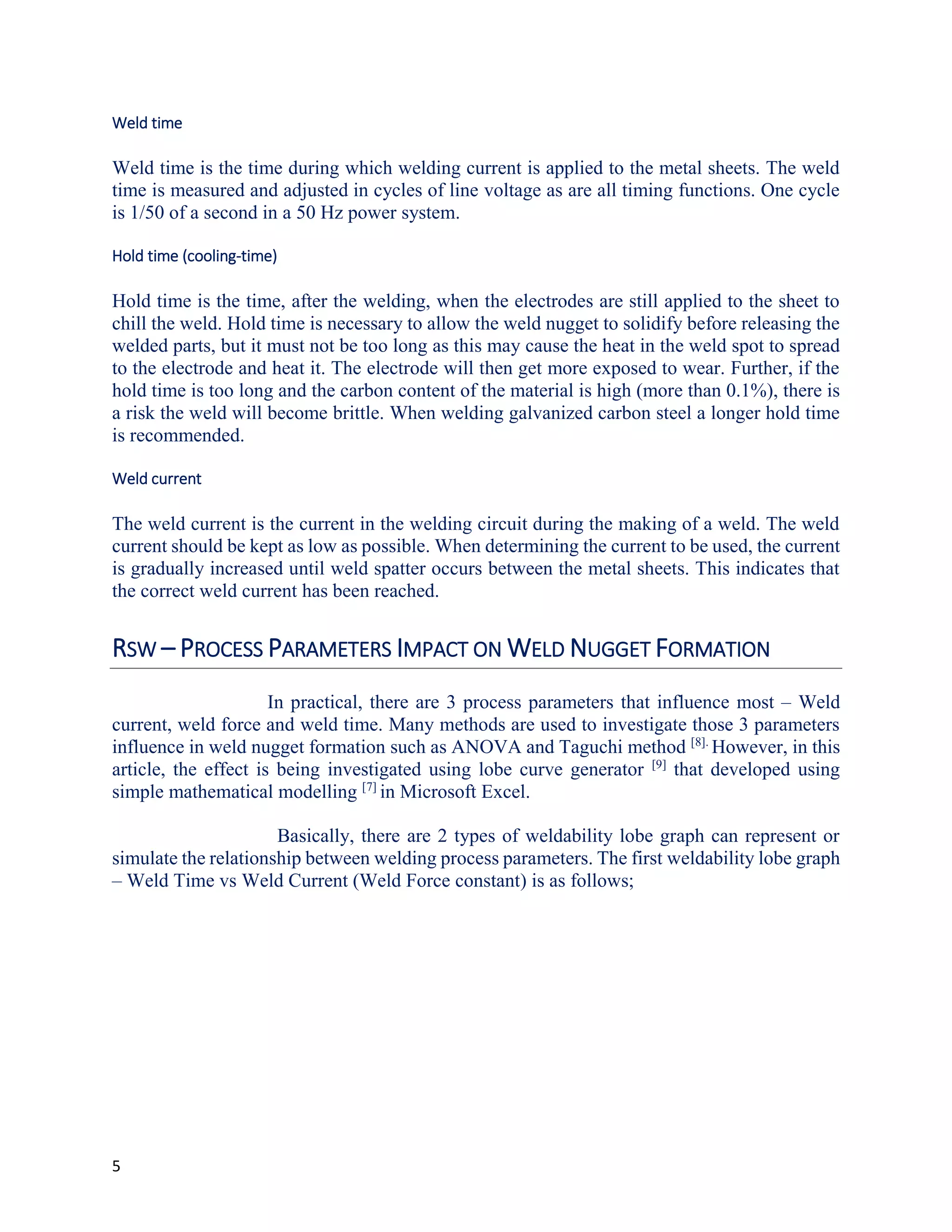 Weld time

Weld time is the time during which welding current is applied to the metal sheets. The weld time is measured and adjusted in cycles of line voltage as are all timing functions. One cycle is 1/50 of a second in a 50 Hz power system.

Hold time (cooling-time)

Hold time is the time, after the welding, when the electrodes are still applied to the sheet to chill the weld. Hold time is necessary to allow the weld nugget to solidify before releasing the welded parts, but it must not be too long as this may cause the heat in the weld spot to spread to the electrode and heat it. The electrode will then get more exposed to wear. Further, if the hold time is too long and the carbon content of the material is high (more than 0.1%), there is a risk the weld will become brittle. When welding galvanized carbon steel a longer hold time is recommended.

Weld current

The weld current is the current in the welding circuit during the making of a weld. The weld current should be kept as low as possible. When determining the current to be used, the current is gradually increased until weld spatter occurs between the metal sheets. This indicates that the correct weld current has been reached.

RSW – PROCESS PARAMETERS IMPACT ON WELD NUGGET FORMATION

In practical, there are 3 process parameters that influence most – Weld current, weld force and weld time. Many methods are used to investigate those 3 parameters influence in weld nugget formation such as ANOVA and Taguchi method $^{[8].}$ However, in this article, the effect is being investigated using lobe curve generator $^{[9]}$ that developed using simple mathematical modelling $^{[7]}$ in Microsoft Excel.

Basically, there are 2 types of weldability lobe graph can represent or simulate the relationship between welding process parameters. The first weldability lobe graph – Weld Time vs Weld Current (Weld Force constant) is as follows;

5